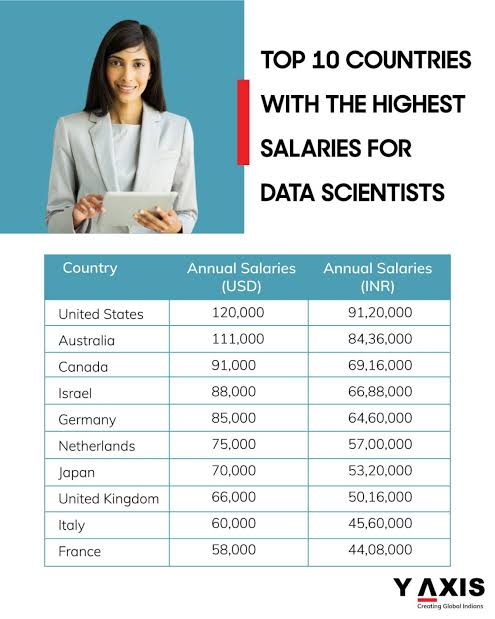 TOP 10 COUNTRIES WITH THE HIGHEST SALARIES FOR DATA SCIENTISTS

| Country | Annual Salaries (USD) | Annual Salaries (INR) |
|---|---|---|
| United States | 120,000 | 91,20,000 |
| Australia | 111,000 | 84,36,000 |
| Canada | 91,000 | 69,16,000 |
| Israel | 88,000 | 66,88,000 |
| Germany | 85,000 | 64,60,000 |
| Netherlands | 75,000 | 57,00,000 |
| Japan | 70,000 | 53,20,000 |
| United Kingdom | 66,000 | 50,16,000 |
| Italy | 60,000 | 45,60,000 |
| France | 58,000 | 44,08,000 |

Y AXIS
Creating Global Indians